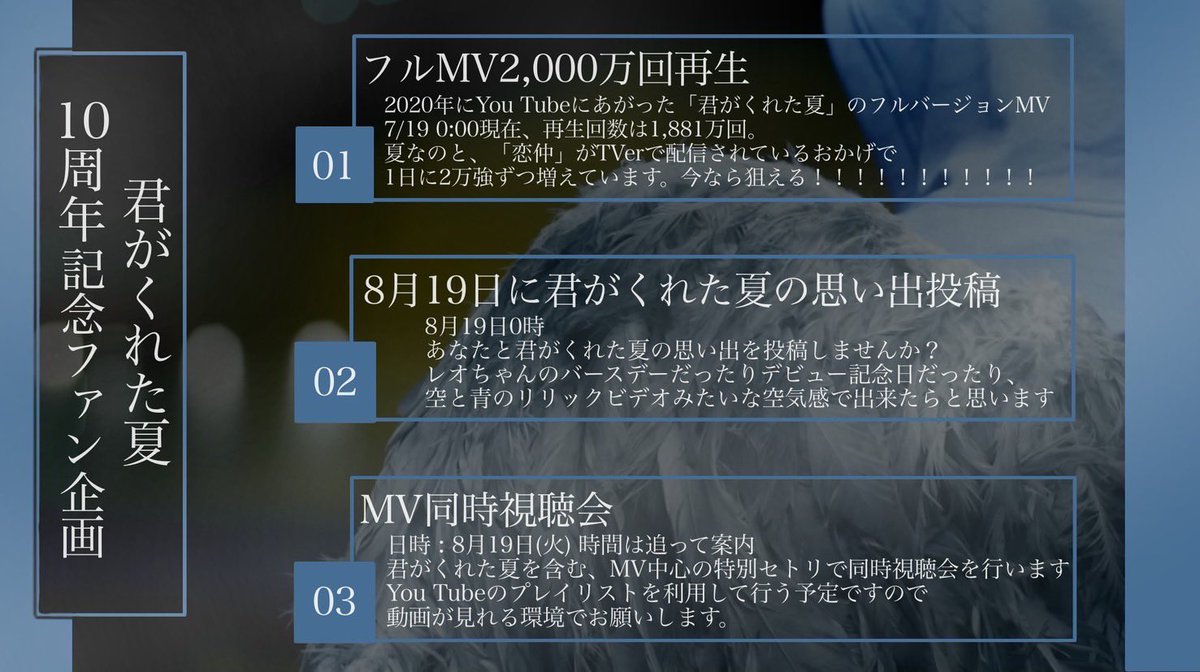 君がくれた夏
10周年記念ファン企画

01
フルMV2,000万回再生
2020年にYou Tubeにあがった「君がくれた夏」のフルバージョンMV
7/19 0:00現在、再生回数は1,881万回。
夏なのと、「恋仲」がTVerで配信されているおかげで
1日に2万強ずつ増えています。今なら狙える！！！！！！！！！！！

02
8月19日に君がくれた夏の思い出投稿
8月19日0時
あなたと君がくれた夏の思い出を投稿しませんか？
レオちゃんのバースデーだったりデビュー記念日だったり、
空と青のリリックビデオみたいな空気感で出来たらと思います

03
MV同時視聴会
日時：8月19日(火) 時間は追って案内
君がくれた夏を含む、MV中心の特別セトリで同時視聴会を行います
You Tubeのプレイリストを利用して行う予定ですので
動画が見れる環境でお願いします。